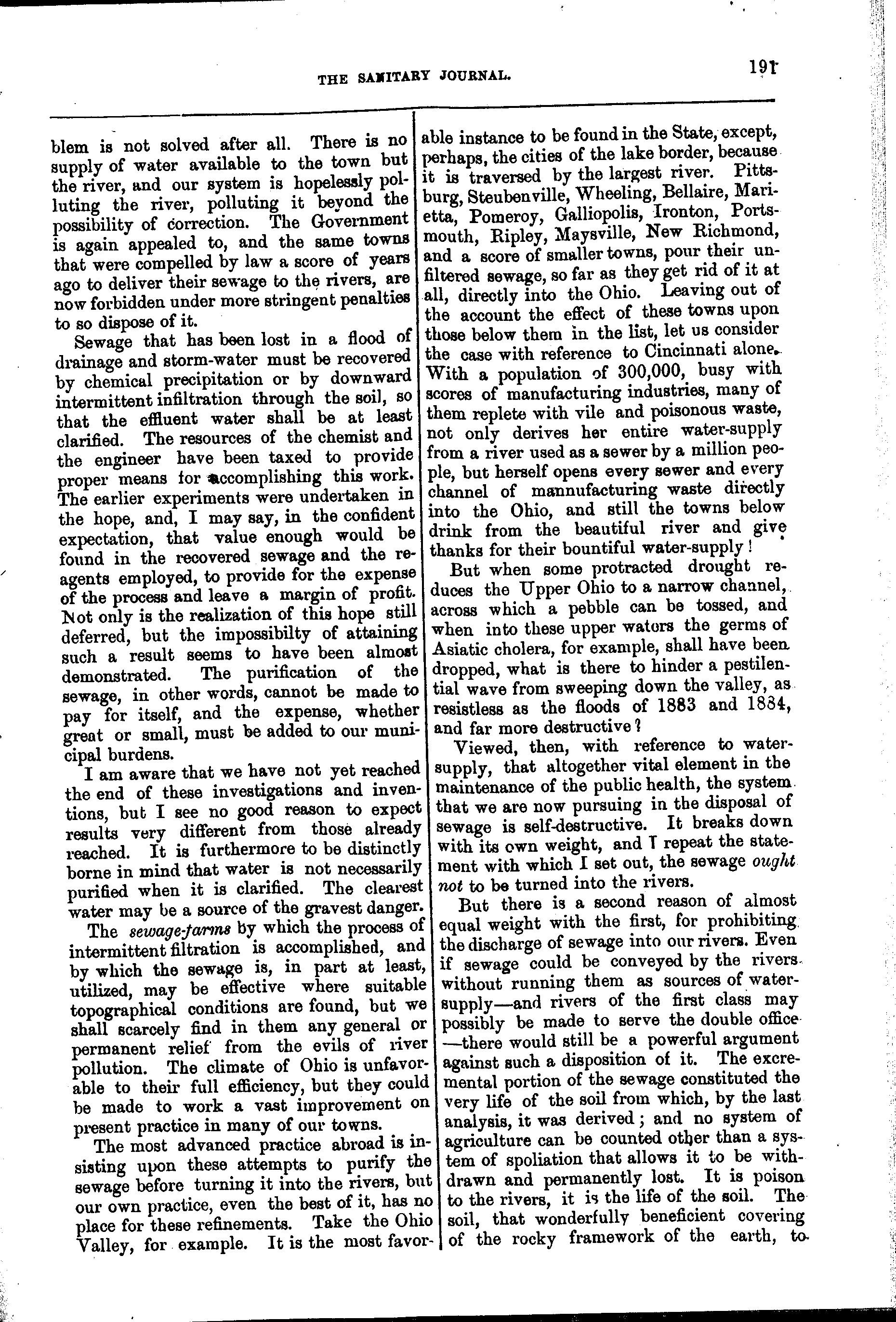 THE SANITARY JOURNAL.

191

blem is not solved after all. There is no supply of water available to the town but the river, and our system is hopelessly polluting the river, polluting it beyond the possibility of correction. The Government is again appealed to, and the same towns that were compelled by law a score of years ago to deliver their sewage to the rivers, are now forbidden under more stringent penalties to so dispose of it.

Sewage that has been lost in a flood of drainage and storm-water must be recovered by chemical precipitation or by downward intermittent infiltration through the soil, so that the effluent water shall be at least clarified. The resources of the chemist and the engineer have been taxed to provide proper means for accomplishing this work. The earlier experiments were undertaken in the hope, and, I may say, in the confident expectation, that value enough would be found in the recovered sewage and the reagents employed, to provide for the expense of the process and leave a margin of profit. Not only is the realization of this hope still deferred, but the impossibilty of attaining such a result seems to have been almost demonstrated. The purification of the sewage, in other words, cannot be made to pay for itself, and the expense, whether great or small, must be added to our municipal burdens.

I am aware that we have not yet reached the end of these investigations and inventions, but I see no good reason to expect results very different from those already reached. It is furthermore to be distinctly borne in mind that water is not necessarily purified when it is clarified. The clearest water may be a source of the gravest danger.

The sewage-farms by which the process of intermittent filtration is accomplished, and by which the sewage is, in part at least, utilized, may be effective where suitable topographical conditions are found, but we shall scarcely find in them any general or permanent relief from the evils of river pollution. The climate of Ohio is unfavorable to their full efficiency, but they could be made to work a vast improvement on present practice in many of our towns.

The most advanced practice abroad is insisting upon these attempts to purify the sewage before turning it into the rivers, but our own practice, even the best of it, has no place for these refinements. Take the Ohio Valley, for example. It is the most favorable instance to be found in the State, except, perhaps, the cities of the lake border, because it is traversed by the largest river. Pittsburg, Steubenville, Wheeling, Bellaire, Marietta, Pomeroy, Galliopolis, Ironton, Portsmouth, Ripley, Maysville, New Richmond, and a score of smaller towns, pour their unfiltered sewage, so far as they get rid of it at all, directly into the Ohio. Leaving out of the account the effect of these towns upon those below them in the list, let us consider the case with reference to Cincinnati alone. With a population of 300,000, busy with scores of manufacturing industries, many of them replete with vile and poisonous waste, not only derives her entire water-supply from a river used as a sewer by a million people, but herself opens every sewer and every channel of mannufacturing waste directly into the Ohio, and still the towns below drink from the beautiful river and give thanks for their bountiful water-supply!

But when some protracted drought reduces the Upper Ohio to a narrow channel, across which a pebble can be tossed, and when into these upper waters the germs of Asiatic cholera, for example, shall have been dropped, what is there to hinder a pestilential wave from sweeping down the valley, as resistless as the floods of 1883 and 1884, and far more destructive?

Viewed, then, with reference to water-supply, that altogether vital element in the maintenance of the public health, the system that we are now pursuing in the disposal of sewage is self-destructive. It breaks down with its own weight, and I repeat the statement with which I set out, the sewage ought not to be turned into the rivers.

But there is a second reason of almost equal weight with the first, for prohibiting the discharge of sewage into our rivers. Even if sewage could be conveyed by the rivers without running them as sources of water-supply—and rivers of the first class may possibly be made to serve the double office—there would still be a powerful argument against such a disposition of it. The excremental portion of the sewage constituted the very life of the soil from which, by the last analysis, it was derived; and no system of agriculture can be counted other than a system of spoliation that allows it to be withdrawn and permanently lost. It is poison to the rivers, it is the life of the soil. The soil, that wonderfully beneficient covering of the rocky framework of the earth, to